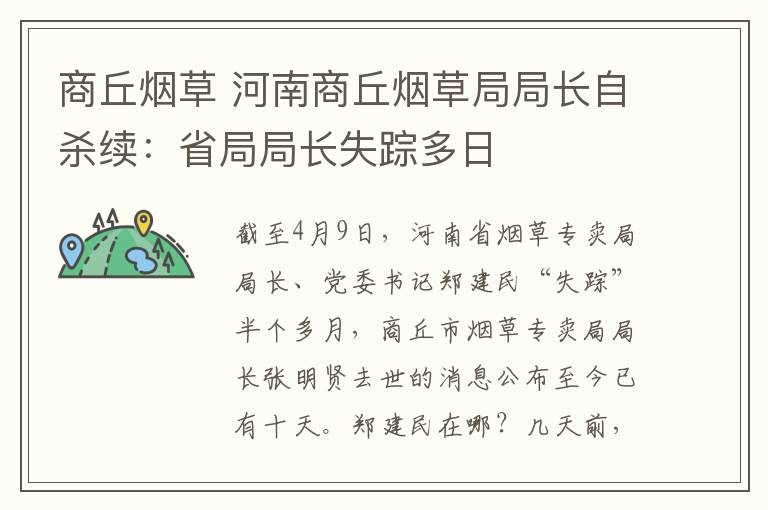 商丘烟草 河南商丘烟草局局长自杀续：省局局长失踪多日

截至4月9日，河南省烟草专卖局局长、党委书记郑建民“失踪”半个多月，商丘市烟草专卖局局长张明贤去世的消息公布至今已有十天。郑建民在哪？几天前，